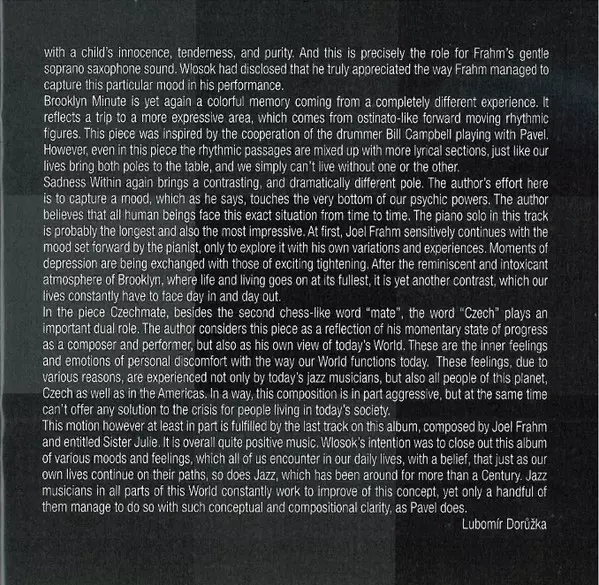 with a child's innocence, tenderness, and purity. And this is precisely the role for Frahm's gentle soprano saxophone sound. Wlosok had disclosed that he truly appreciated the way Frahm managed to capture this particular mood in his performance.
Brooklyn Minute is yet again a colorful memory coming from a completely different experience. It reflects a trip to a more expressive area, which comes from ostinato-like forward moving rhythmic figures. This piece was inspired by the cooperation of the drummer Bill Campbell playing with Pavel. However, even in this piece the rhythmic passages are mixed up with more lyrical sections, just like our lives bring both poles to the table, and we simply can't live without one or the other.
Sadness Within again brings a contrasting, and dramatically different pole. The author's effort here is to capture a mood, which as he says, touches the very bottom of our psychic powers. The author believes that all human beings face this exact situation from time to time. The piano solo in this track is probably the longest and also the most impressive. At first, Joel Frahm sensitively continues with the mood set forward by the pianist, only to explore it with his own variations and experiences. Moments of depression are being exchanged with those of exciting tightening. After the reminiscent and intoxicant atmosphere of Brooklyn, where life and living goes on at its fullest, it is yet another contrast, which our lives constantly have to face day in and day out.
In the piece Czechmate, besides the second chess-like word "mate", the word "Czech" plays an important dual role. The author considers this piece as a reflection of his momentary state of progress as a composer and performer, but also as his own view of today's World. These are the inner feelings and emotions of personal discomfort with the way our World functions today. These feelings, due to various reasons, are experienced not only by today's jazz musicians, but also all people of this planet, Czech as well as in the Americas. In a way, this composition is in part aggressive, but at the same time can't offer any solution to the crisis for people living in today's society.
This motion however at least in part is fulfilled by the last track on this album, composed by Joel Frahm and entitled Sister Julie. It is overall quite positive music. Wlosok's intention was to close out this album of various moods and feelings, which all of us encounter in our daily lives, with a belief, that just as our own lives continue on their paths, so does Jazz, which has been around for more than a Century. Jazz musicians in all parts of this World constantly work to improve of this concept, yet only a handful of them manage to do so with such conceptual and compositional clarity, as Pavel does.
Lubomír Dorůžka